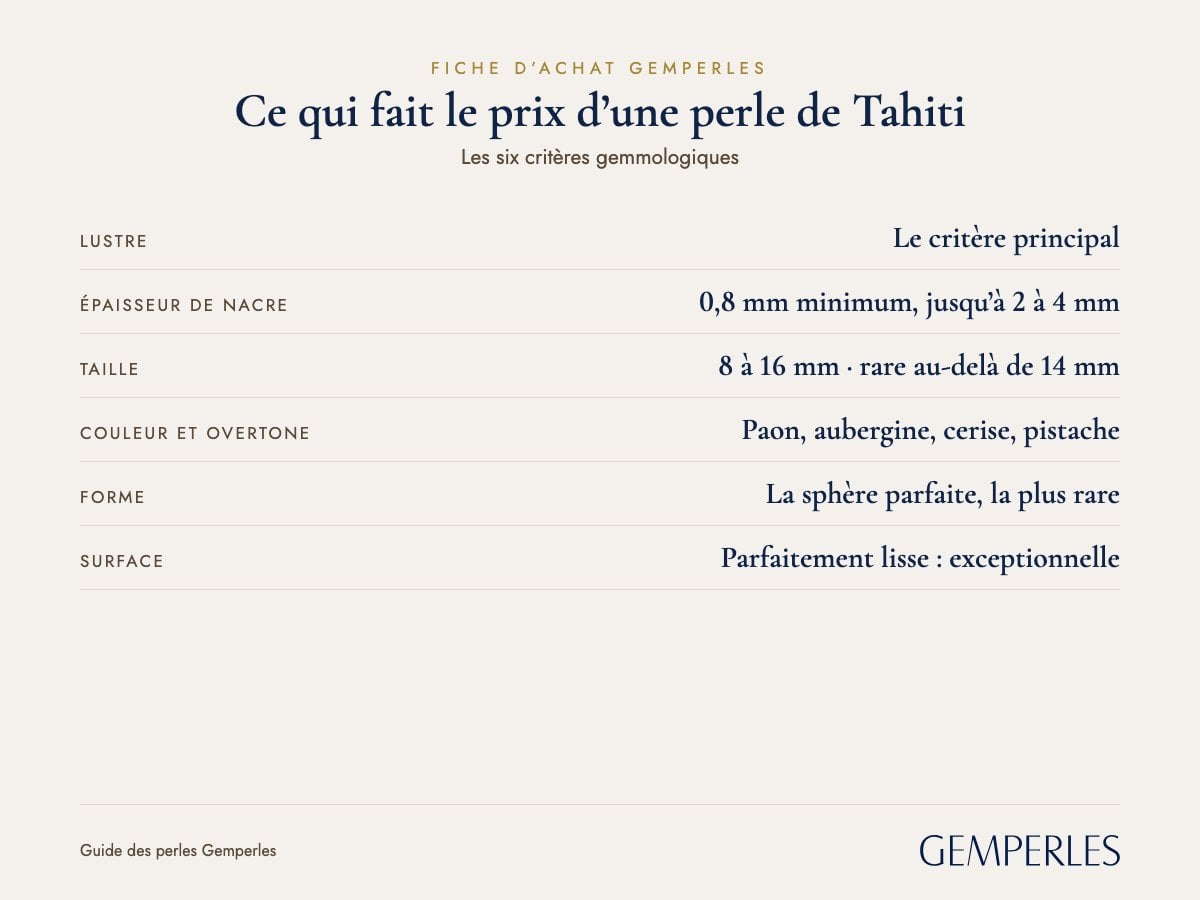 FICHE D'ACHAT GEMPERLES

Ce qui fait le prix d'une perle de Tahiti

Les six critères gemmologiques

| | |
|---|---|
| LUSTRE | Le critère principal |
| ÉPAISSEUR DE NACRE | 0,8 mm minimum, jusqu'à 2 à 4 mm |
| TAILLE | 8 à 16 mm · rare au-delà de 14 mm |
| COULEUR ET OVERTONE | Paon, aubergine, cerise, pistache |
| FORME | La sphère parfaite, la plus rare |
| SURFACE | Parfaitement lisse : exceptionnelle |

Guide des perles Gemperles

GEMPERLES